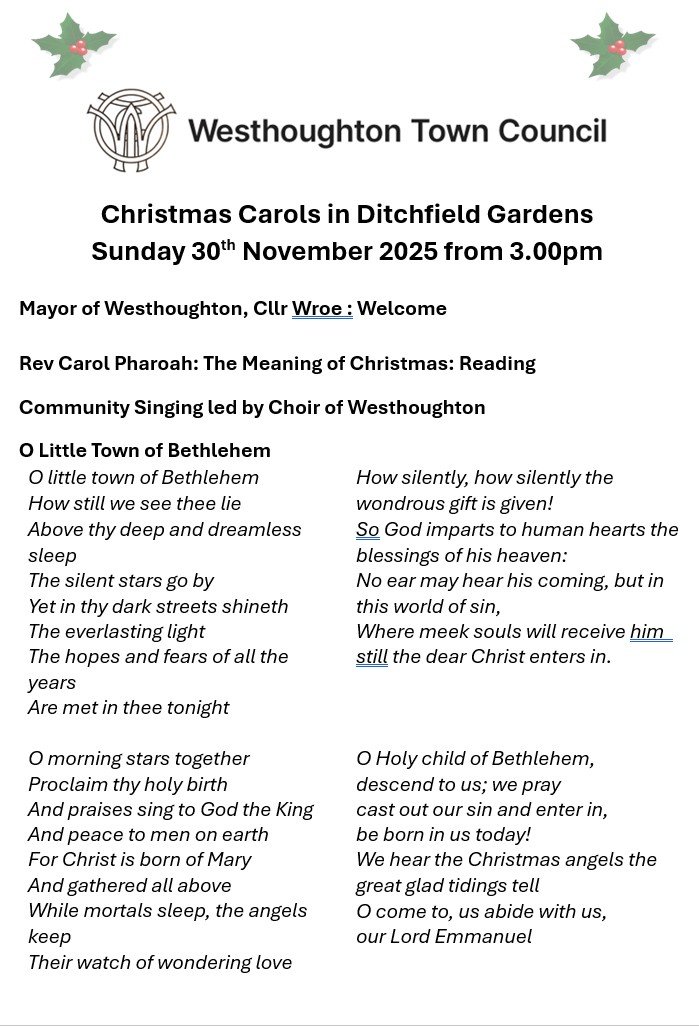 Westhoughton Town Council

Christmas Carols in Ditchfield Gardens
Sunday 30$^{th}$ November 2025 from 3.00pm

Mayor of Westhoughton, Cllr Wroe : Welcome

Rev Carol Pharoah: The Meaning of Christmas: Reading

Community Singing led by Choir of Westhoughton

O Little Town of Bethlehem

O little town of Bethlehem
How still we see thee lie
Above thy deep and dreamless sleep
The silent stars go by
Yet in thy dark streets shineth
The everlasting light
The hopes and fears of all the years
Are met in thee tonight

O morning stars together
Proclaim thy holy birth
And praises sing to God the King
And peace to men on earth
For Christ is born of Mary
And gathered all above
While mortals sleep, the angels keep
Their watch of wondering love

How silently, how silently the wondrous gift is given!
So God imparts to human hearts the blessings of his heaven:
No ear may hear his coming, but in this world of sin,
Where meek souls will receive him still the dear Christ enters in.

O Holy child of Bethlehem,
descend to us; we pray
cast out our sin and enter in,
be born in us today!
We hear the Christmas angels the great glad tidings tell
O come to, us abide with us,
our Lord Emmanuel